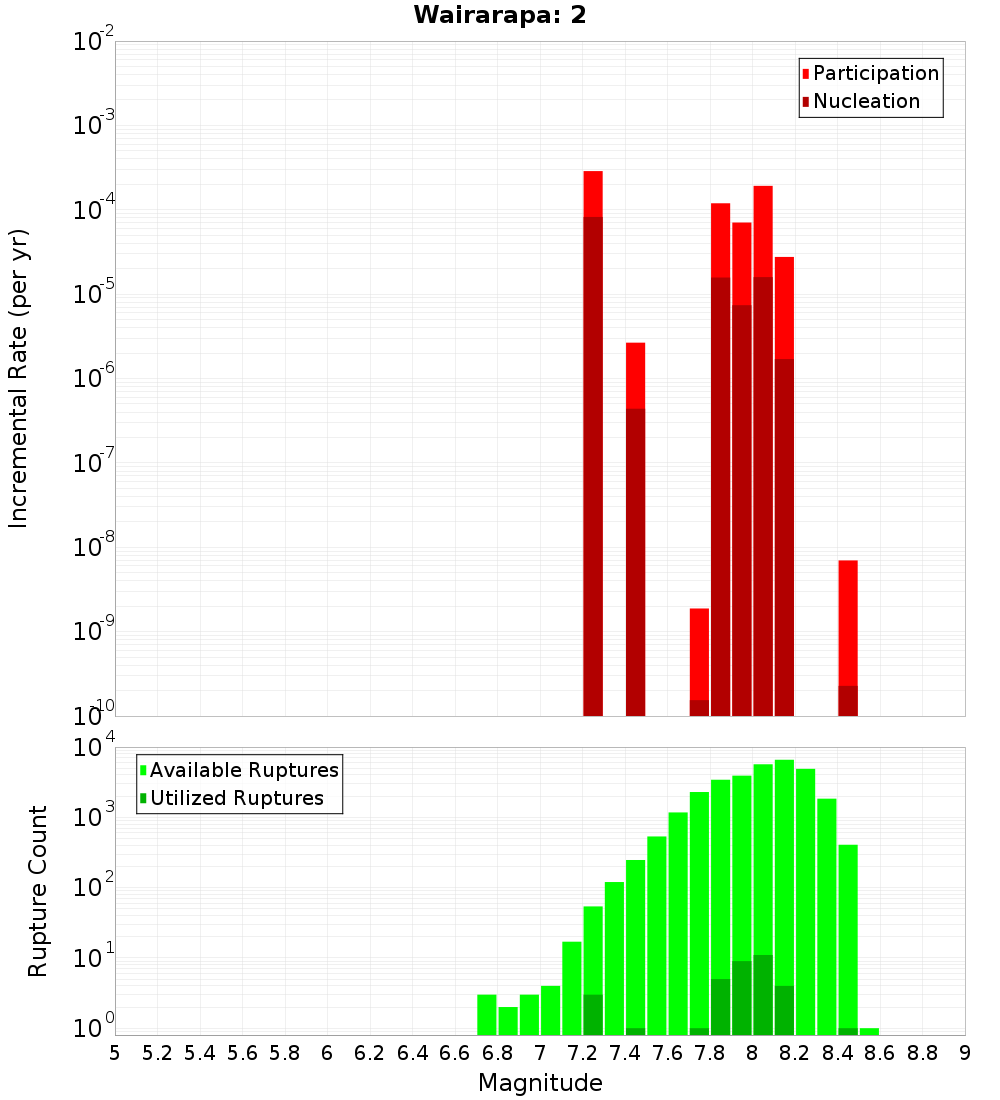 Wairarapa: 2

Participation
Nucleation

Incremental Rate (per yr)

$10^{-2}$
$10^{-3}$
$10^{-4}$
$10^{-5}$
$10^{-6}$
$10^{-7}$
$10^{-8}$
$10^{-9}$
$10^{-10}$

Available Ruptures
Utilized Ruptures

Rupture Count

$10^{4}$
$10^{3}$
$10^{2}$
$10^{1}$
$10^{0}$

5 5.2 5.4 5.6 5.8 6 6.2 6.4 6.6 6.8 7 7.2 7.4 7.6 7.8 8 8.2 8.4 8.6 8.8 9

Magnitude